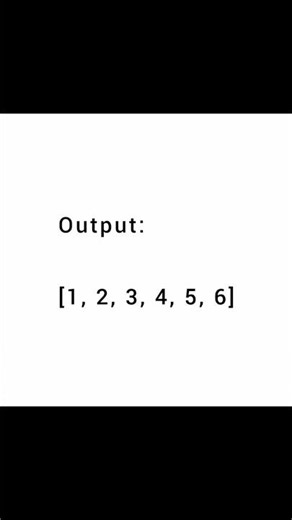 Output:

[1, 2, 3, 4, 5, 6]